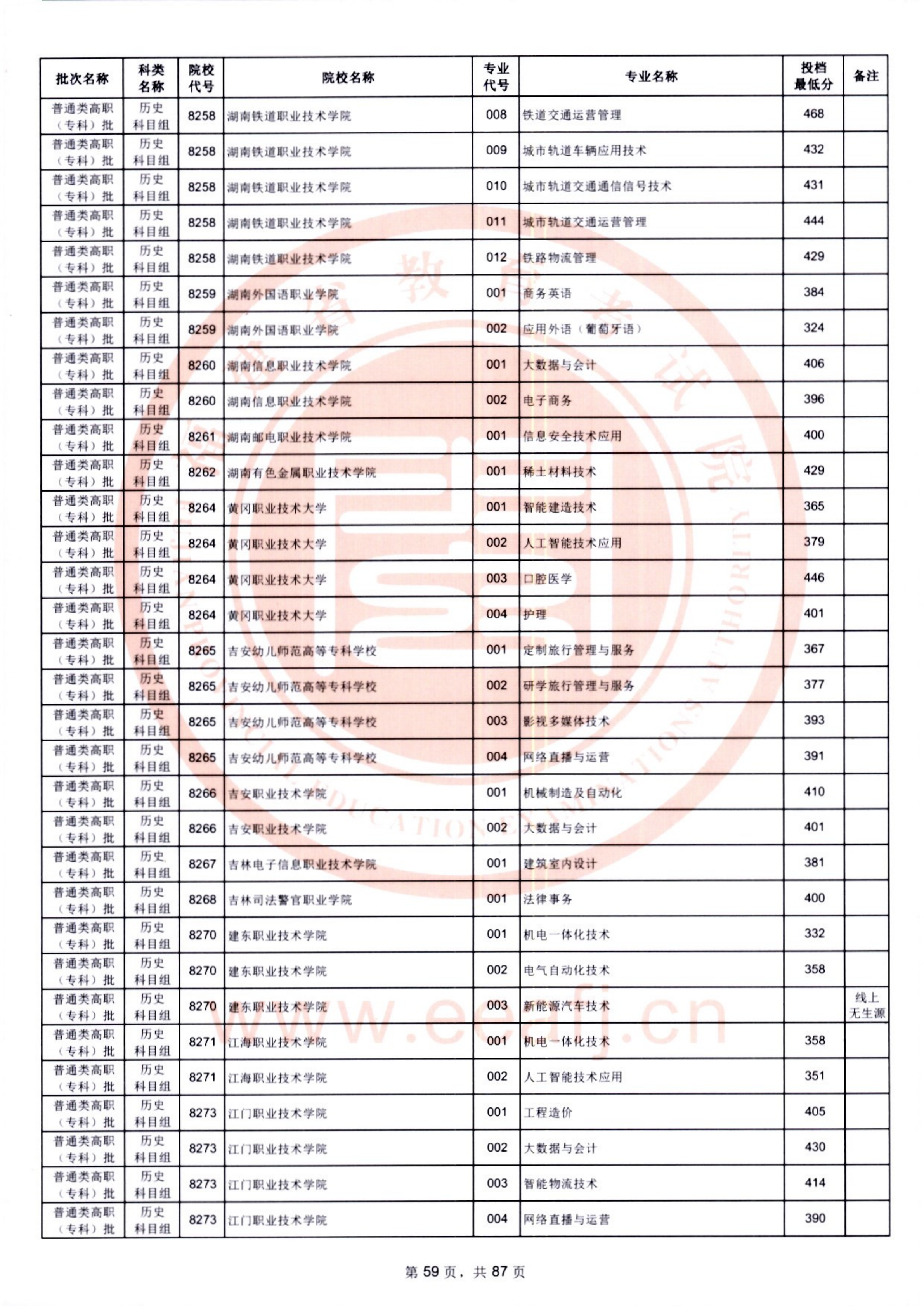 | 批次名称 | 科类名称 | 院校代号 | 院校名称 | 专业代号 | 专业名称 | 投档最低分 | 备注 |
|---|---|---|---|---|---|---|---|
| 普通类高职（专科）批 | 历史科目组 | 8258 | 湖南铁道职业技术学院 | 008 | 铁道交通运营管理 | 468 | |
| 普通类高职（专科）批 | 历史科目组 | 8258 | 湖南铁道职业技术学院 | 009 | 城市轨道车辆应用技术 | 432 | |
| 普通类高职（专科）批 | 历史科目组 | 8258 | 湖南铁道职业技术学院 | 010 | 城市轨道交通通信信号技术 | 431 | |
| 普通类高职（专科）批 | 历史科目组 | 8258 | 湖南铁道职业技术学院 | 011 | 城市轨道交通运营管理 | 444 | |
| 普通类高职（专科）批 | 历史科目组 | 8258 | 湖南铁道职业技术学院 | 012 | 铁路物流管理 | 429 | |
| 普通类高职（专科）批 | 历史科目组 | 8259 | 湖南外国语职业学院 | 001 | 商务英语 | 384 | |
| 普通类高职（专科）批 | 历史科目组 | 8259 | 湖南外国语职业学院 | 002 | 应用外语（葡萄牙语） | 324 | |
| 普通类高职（专科）批 | 历史科目组 | 8260 | 湖南信息职业技术学院 | 001 | 大数据与会计 | 406 | |
| 普通类高职（专科）批 | 历史科目组 | 8260 | 湖南信息职业技术学院 | 002 | 电子商务 | 396 | |
| 普通类高职（专科）批 | 历史科目组 | 8261 | 湖南邮电职业技术学院 | 001 | 信息安全技术应用 | 400 | |
| 普通类高职（专科）批 | 历史科目组 | 8262 | 湖南有色金属职业技术学院 | 001 | 稀土材料技术 | 429 | |
| 普通类高职（专科）批 | 历史科目组 | 8264 | 黄冈职业技术大学 | 001 | 智能建造技术 | 365 | |
| 普通类高职（专科）批 | 历史科目组 | 8264 | 黄冈职业技术大学 | 002 | 人工智能技术应用 | 379 | |
| 普通类高职（专科）批 | 历史科目组 | 8264 | 黄冈职业技术大学 | 003 | 口腔医学 | 446 | |
| 普通类高职（专科）批 | 历史科目组 | 8264 | 黄冈职业技术大学 | 004 | 护理 | 401 | |
| 普通类高职（专科）批 | 历史科目组 | 8265 | 吉安幼儿师范高等专科学校 | 001 | 定制旅行管理与服务 | 367 | |
| 普通类高职（专科）批 | 历史科目组 | 8265 | 吉安幼儿师范高等专科学校 | 002 | 研学旅行管理与服务 | 377 | |
| 普通类高职（专科）批 | 历史科目组 | 8265 | 吉安幼儿师范高等专科学校 | 003 | 影视多媒体技术 | 393 | |
| 普通类高职（专科）批 | 历史科目组 | 8265 | 吉安幼儿师范高等专科学校 | 004 | 网络直播与运营 | 391 | |
| 普通类高职（专科）批 | 历史科目组 | 8266 | 吉安职业技术学院 | 001 | 机械制造及自动化 | 410 | |
| 普通类高职（专科）批 | 历史科目组 | 8266 | 吉安职业技术学院 | 002 | 大数据与会计 | 401 | |
| 普通类高职（专科）批 | 历史科目组 | 8267 | 吉林电子信息职业技术学院 | 001 | 建筑室内设计 | 381 | |
| 普通类高职（专科）批 | 历史科目组 | 8268 | 吉林司法警官职业学院 | 001 | 法律事务 | 400 | |
| 普通类高职（专科）批 | 历史科目组 | 8270 | 建东职业技术学院 | 001 | 机电一体化技术 | 332 | |
| 普通类高职（专科）批 | 历史科目组 | 8270 | 建东职业技术学院 | 002 | 电气自动化技术 | 358 | |
| 普通类高职（专科）批 | 历史科目组 | 8270 | 建东职业技术学院 | 003 | 新能源汽车技术 | | 线上无生源 |
| 普通类高职（专科）批 | 历史科目组 | 8271 | 江海职业技术学院 | 001 | 机电一体化技术 | 358 | |
| 普通类高职（专科）批 | 历史科目组 | 8271 | 江海职业技术学院 | 002 | 人工智能技术应用 | 351 | |
| 普通类高职（专科）批 | 历史科目组 | 8273 | 江门职业技术学院 | 001 | 工程造价 | 405 | |
| 普通类高职（专科）批 | 历史科目组 | 8273 | 江门职业技术学院 | 002 | 大数据与会计 | 430 | |
| 普通类高职（专科）批 | 历史科目组 | 8273 | 江门职业技术学院 | 003 | 智能物流技术 | 414 | |
| 普通类高职（专科）批 | 历史科目组 | 8273 | 江门职业技术学院 | 004 | 网络直播与运营 | 390 | |

www.eeafj.cn

第 59 页，共 87 页